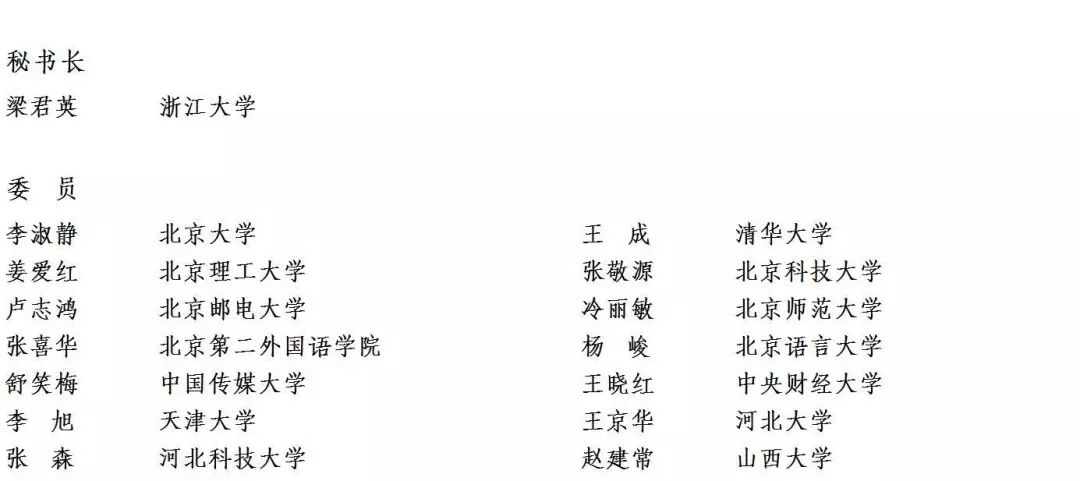 秘书长

梁君英 浙江大学

委 员

李淑静 北京大学
姜爱红 北京理工大学
卢志鸿 北京邮电大学
张喜华 北京第二外国语学院
舒笑梅 中国传媒大学
李 旭 天津大学
张 森 河北科技大学

王 成 清华大学
张敬源 北京科技大学
冷丽敏 北京师范大学
杨 峻 北京语言大学
王晓红 中央财经大学
王京华 河北大学
赵建常 山西大学